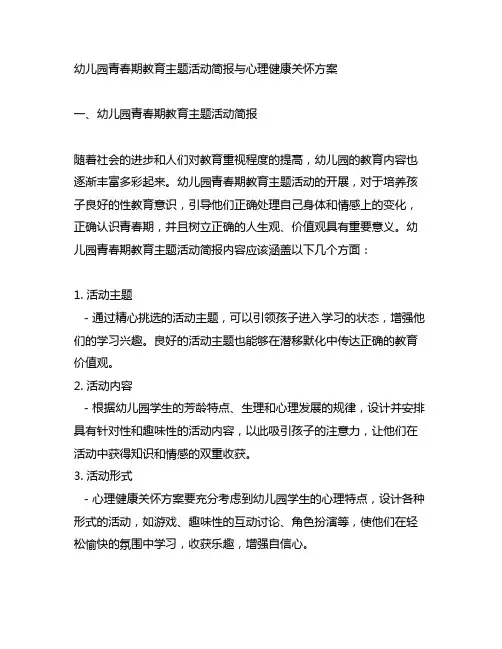 幼儿园青春期教育主题活动简报与心理健康关怀方案

一、幼儿园青春期教育主题活动简报

随着社会的进步和人们对教育重视程度的提高，幼儿园的教育内容也逐渐丰富多彩起来。幼儿园青春期教育主题活动的开展，对于培养孩子良好的性教育意识，引导他们正确处理自己身体和情感上的变化，正确认识青春期，并且树立正确的人生观、价值观具有重要意义。幼儿园青春期教育主题活动简报内容应该涵盖以下几个方面：

1. 活动主题
 - 通过精心挑选的活动主题，可以引领孩子进入学习的状态，增强他们的学习兴趣。良好的活动主题也能够在潜移默化中传达正确的教育价值观。
2. 活动内容
 - 根据幼儿园学生的芳龄特点、生理和心理发展的规律，设计并安排具有针对性和趣味性的活动内容，以此吸引孩子的注意力，让他们在活动中获得知识和情感的双重收获。
3. 活动形式
 - 心理健康关怀方案要充分考虑到幼儿园学生的心理特点，设计各种形式的活动，如游戏、趣味性的互动讨论、角色扮演等，使他们在轻松愉快的氛围中学习，收获乐趣，增强自信心。